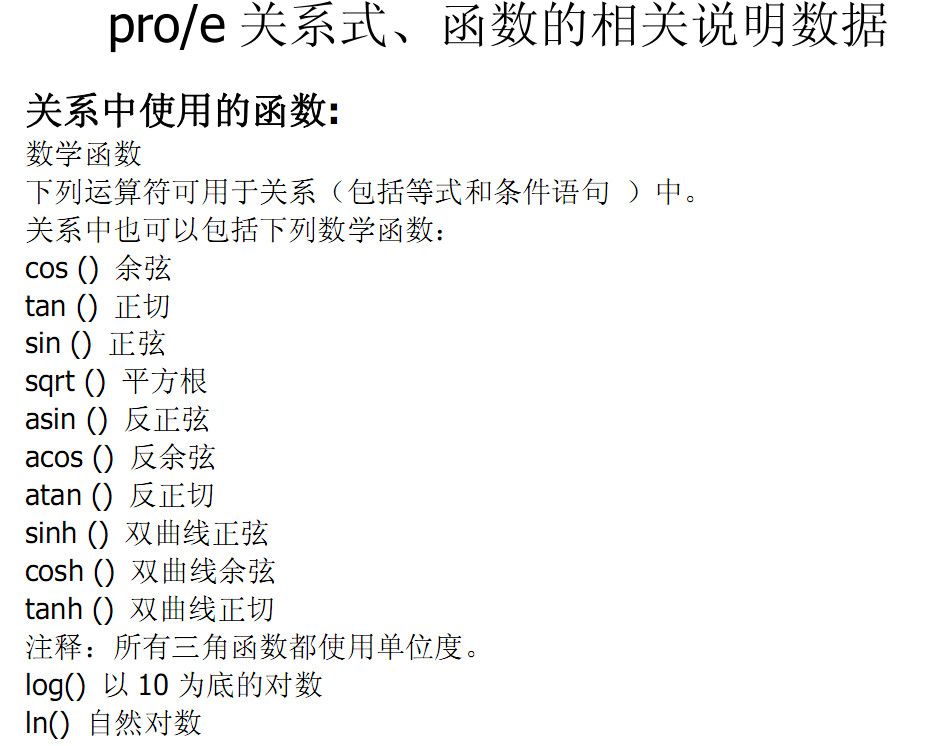 pro/e关系式、函数的相关说明数据

关系中使用的函数:

数学函数

下列运算符可用于关系（包括等式和条件语句）中。

关系中也可以包括下列数学函数:

cos () 余弦
tan () 正切
sin () 正弦
sqrt () 平方根
asin () 反正弦
acos () 反余弦
atan () 反正切
sinh () 双曲线正弦
cosh () 双曲线余弦
tanh () 双曲线正切

注释：所有三角函数都使用单位度。

log() 以10为底的对数
ln() 自然对数